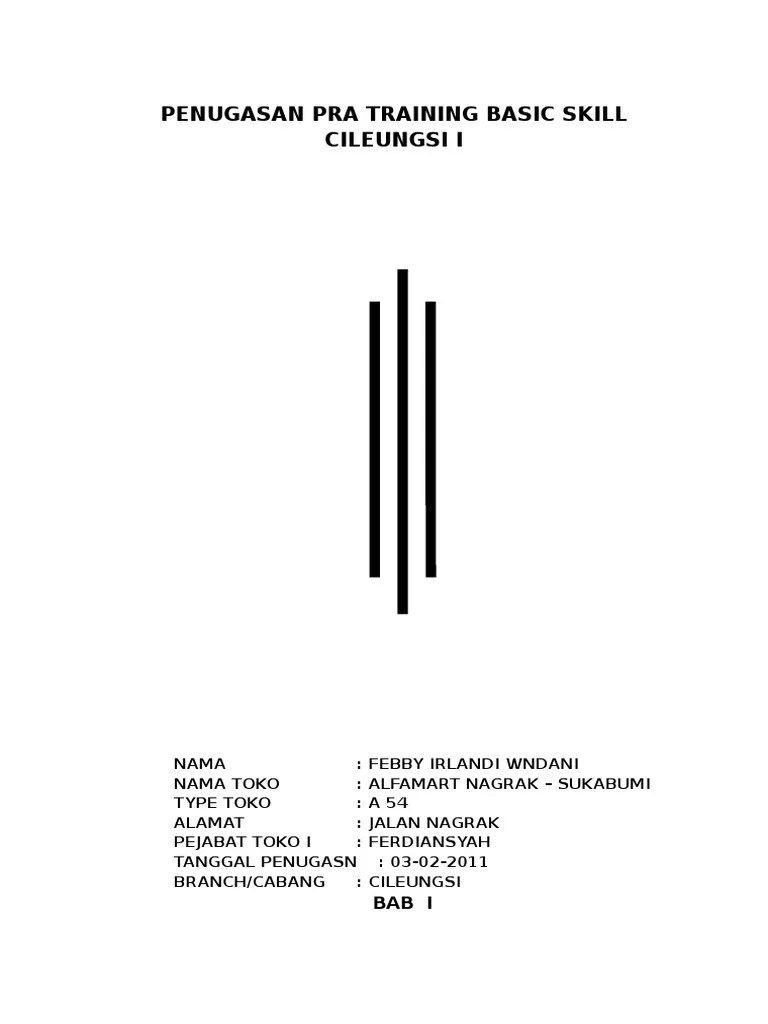 PENUGASAN PRA TRAINING BASIC SKILL
CILEUNGSI I

NAMA : FEBBY IRLANDI WNDANI
NAMA TOKO : ALFAMART NAGRAK – SUKABUMI
TYPE TOKO : A 54
ALAMAT : JALAN NAGRAK
PEJABAT TOKO I : FERDIANSYAH
TANGGAL PENUGASN : 03-02-2011
BRANCH/CABANG : CILEUNGSI

BAB I